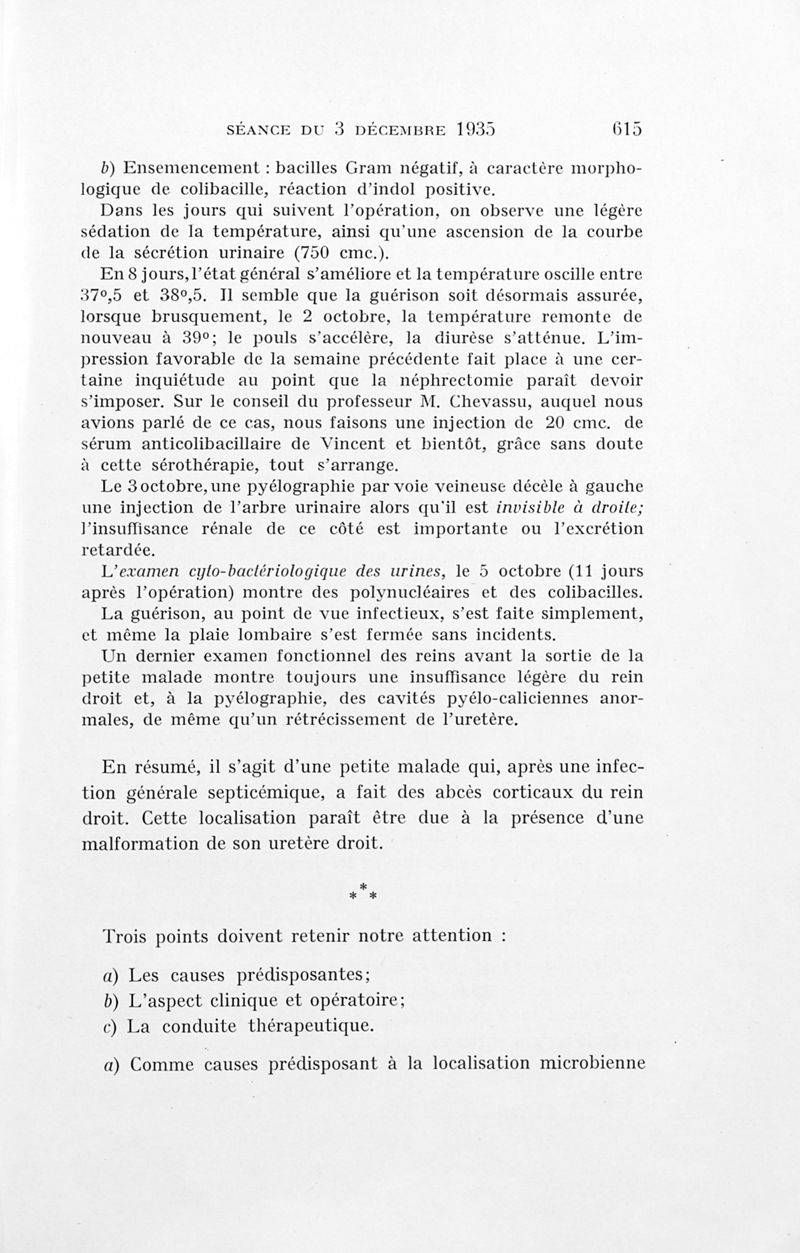 SÉANCE DU 3 DÉCEMBRE 1935 615

b) Ensemencement : bacilles Gram négatif, à caractère morphologique de colibacille, réaction d'indol positive.

Dans les jours qui suivent l'opération, on observe une légère sédation de la température, ainsi qu'une ascension de la courbe de la sécrétion urinaire (750 cmc.).

En 8 jours, l'état général s'améliore et la température oscille entre 37°,5 et 38°,5. Il semble que la guérison soit désormais assurée, lorsque brusquement, le 2 octobre, la température remonte de nouveau à 39°; le pouls s'accélère, la diurèse s'atténue. L'impression favorable de la semaine précédente fait place à une certaine inquiétude au point que la néphrectomie paraît devoir s'imposer. Sur le conseil du professeur M. Chevassu, auquel nous avions parlé de ce cas, nous faisons une injection de 20 cmc. de sérum anticolibacillaire de Vincent et bientôt, grâce sans doute à cette sérothérapie, tout s'arrange.

Le 3 octobre, une pyélographie par voie veineuse décèle à gauche une injection de l'arbre urinaire alors qu'il est invisible à droite; l'insuffisance rénale de ce côté est importante ou l'excrétion retardée.

L'examen cyto-bactériologique des urines, le 5 octobre (11 jours après l'opération) montre des polynucléaires et des colibacilles.

La guérison, au point de vue infectieux, s'est faite simplement, et même la plaie lombaire s'est fermée sans incidents.

Un dernier examen fonctionnel des reins avant la sortie de la petite malade montre toujours une insuffisance légère du rein droit et, à la pyélographie, des cavités pyélo-caliciennes anormales, de même qu'un rétrécissement de l'uretère.

En résumé, il s'agit d'une petite malade qui, après une infection générale septicémique, a fait des abcès corticaux du rein droit. Cette localisation paraît être due à la présence d'une malformation de son uretère droit.

* * *

Trois points doivent retenir notre attention :

a) Les causes prédisposantes;
b) L'aspect clinique et opératoire;
c) La conduite thérapeutique.

a) Comme causes prédisposant à la localisation microbienne